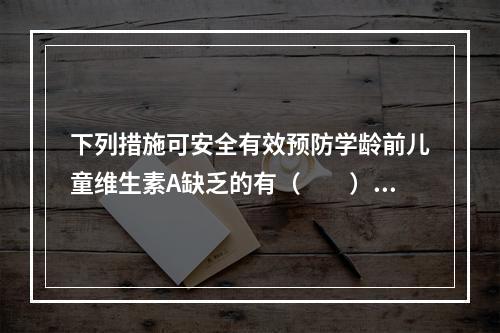 下列措施可安全有效预防学龄前儿童维生素A缺乏的有（　　）...